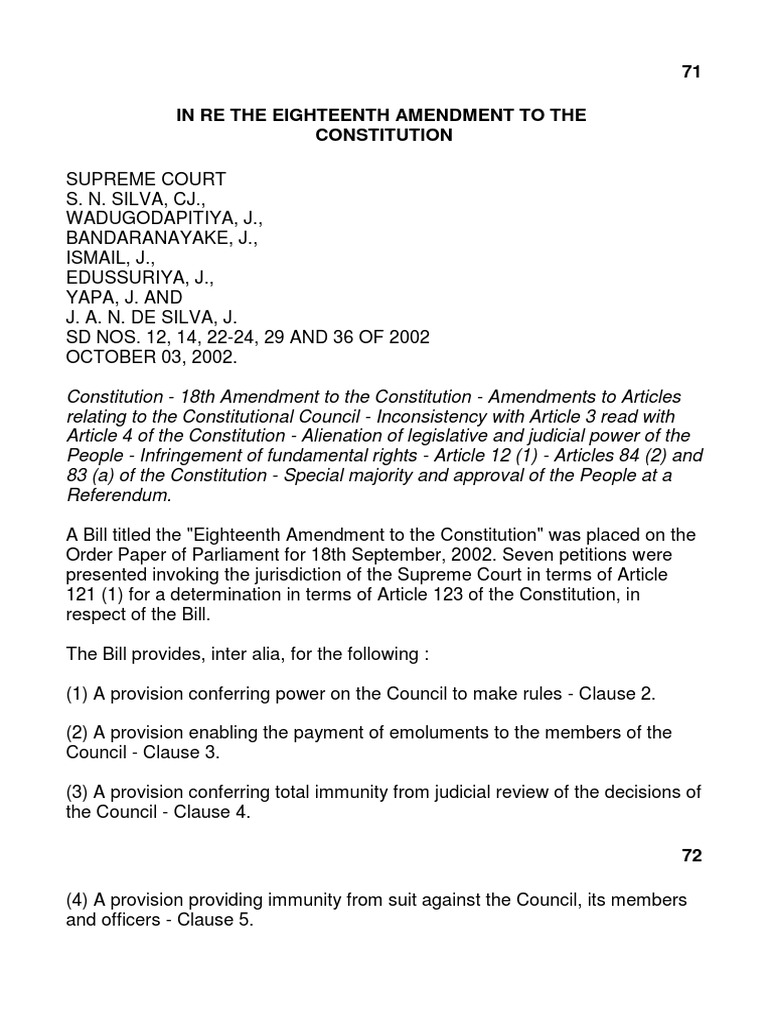 71

IN RE THE EIGHTEENTH AMENDMENT TO THE CONSTITUTION

SUPREME COURT
S. N. SILVA, CJ.,
WADUGODAPITIYA, J.,
BANDARANAYAKE, J.,
ISMAIL, J.,
EDUSSURIYA, J.,
YAPA, J. AND
J. A. N. DE SILVA, J.
SD NOS. 12, 14, 22-24, 29 AND 36 OF 2002
OCTOBER 03, 2002.

Constitution - 18th Amendment to the Constitution - Amendments to Articles relating to the Constitutional Council - Inconsistency with Article 3 read with Article 4 of the Constitution - Alienation of legislative and judicial power of the People - Infringement of fundamental rights - Article 12 (1) - Articles 84 (2) and 83 (a) of the Constitution - Special majority and approval of the People at a Referendum.

A Bill titled the "Eighteenth Amendment to the Constitution" was placed on the Order Paper of Parliament for 18th September, 2002. Seven petitions were presented invoking the jurisdiction of the Supreme Court in terms of Article 121 (1) for a determination in terms of Article 123 of the Constitution, in respect of the Bill.

The Bill provides, inter alia, for the following :

(1) A provision conferring power on the Council to make rules - Clause 2.

(2) A provision enabling the payment of emoluments to the members of the Council - Clause 3.

(3) A provision conferring total immunity from judicial review of the decisions of the Council - Clause 4.

72

(4) A provision providing immunity from suit against the Council, its members and officers - Clause 5.